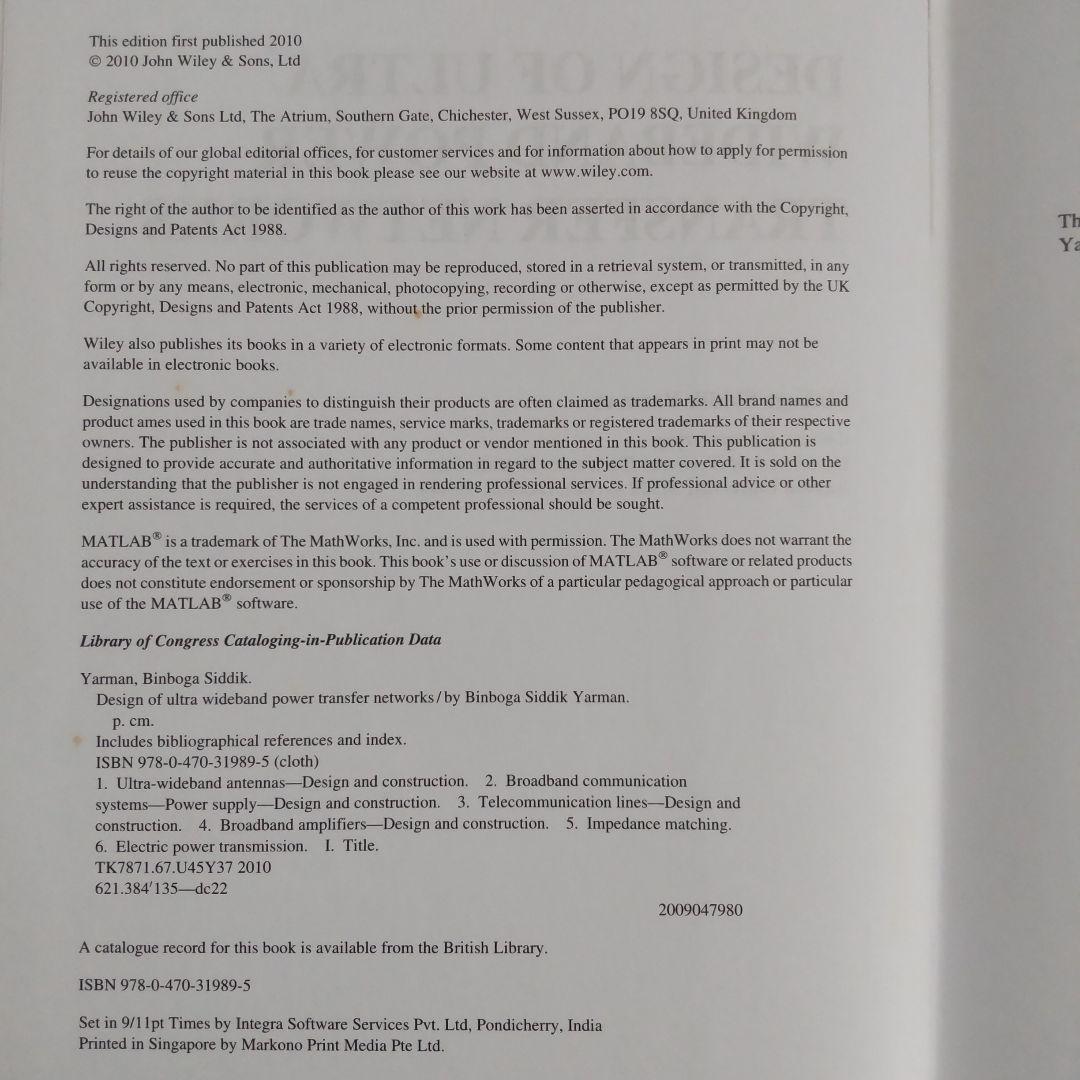 This edition first published 2010
© 2010 John Wiley & Sons, Ltd

Registered office
John Wiley & Sons Ltd, The Atrium, Southern Gate, Chichester, West Sussex, PO19 8SQ, United Kingdom

For details of our global editorial offices, for customer services and for information about how to apply for permission to reuse the copyright material in this book please see our website at www.wiley.com.

The right of the author to be identified as the author of this work has been asserted in accordance with the Copyright, Designs and Patents Act 1988.

All rights reserved. No part of this publication may be reproduced, stored in a retrieval system, or transmitted, in any form or by any means, electronic, mechanical, photocopying, recording or otherwise, except as permitted by the UK Copyright, Designs and Patents Act 1988, without the prior permission of the publisher.

Wiley also publishes its books in a variety of electronic formats. Some content that appears in print may not be available in electronic books.

Designations used by companies to distinguish their products are often claimed as trademarks. All brand names and product ames used in this book are trade names, service marks, trademarks or registered trademarks of their respective owners. The publisher is not associated with any product or vendor mentioned in this book. This publication is designed to provide accurate and authoritative information in regard to the subject matter covered. It is sold on the understanding that the publisher is not engaged in rendering professional services. If professional advice or other expert assistance is required, the services of a competent professional should be sought.

MATLAB® is a trademark of The MathWorks, Inc. and is used with permission. The MathWorks does not warrant the accuracy of the text or exercises in this book. This book's use or discussion of MATLAB® software or related products does not constitute endorsement or sponsorship by The MathWorks of a particular pedagogical approach or particular use of the MATLAB® software.

Library of Congress Cataloging-in-Publication Data

Yarman, Binboga Siddik.
Design of ultra wideband power transfer networks / by Binboga Siddik Yarman.
p. cm.
Includes bibliographical references and index.
ISBN 978-0-470-31989-5 (cloth)
1. Ultra-wideband antennas—Design and construction. 2. Broadband communication systems—Power supply—Design and construction. 3. Telecommunication lines—Design and construction. 4. Broadband amplifiers—Design and construction. 5. Impedance matching. 6. Electric power transmission. I. Title.
TK7871.67.U45Y37 2010
621.384′135—dc22

2009047980

A catalogue record for this book is available from the British Library.

ISBN 978-0-470-31989-5

Set in 9/11pt Times by Integra Software Services Pvt. Ltd, Pondicherry, India
Printed in Singapore by Markono Print Media Pte Ltd.

Th
Ya